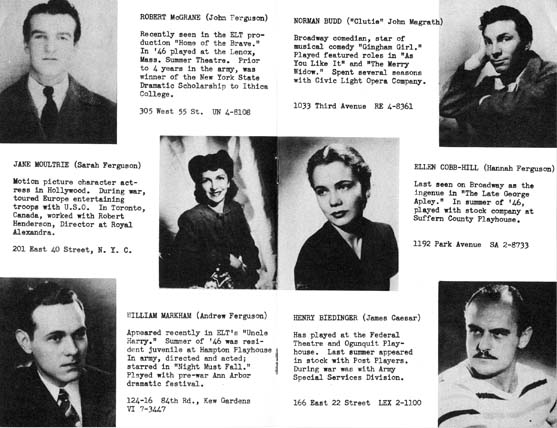 ROBERT McGRANE (John Ferguson)

Recently seen in the ELT production "Home of the Brave." In '46 played at the Lenox, Mass. Summer Theatre. Prior to 4 years in the army, was winner of the New York State Dramatic Scholarship to Ithica College.

305 West 55 St. UN 4-8108

NORMAN BUDD ("Clutie" John Magrath)

Broadway comedian, star of musical comedy "Gingham Girl." Played featured roles in "As You Like It" and "The Merry Widow." Spent several seasons with Civic Light Opera Company.

1033 Third Avenue RE 4-8361

JANE MOULTRIE (Sarah Ferguson)

Motion picture character actress in Hollywood. During war, toured Europe entertaining troops with U.S.O. In Toronto, Canada, worked with Robert Henderson, Director at Royal Alexandra.

201 East 40 Street, N. Y. C.

ELLEN COBB-HILL (Hannah Ferguson)

Last seen on Broadway as the ingenue in "The Late George Apley." In summer of '46, played with stock company at Suffern County Playhouse.

1192 Park Avenue SA 2-8733

WILLIAM MARKHAM (Andrew Ferguson)

Appeared recently in ELT's "Uncle Harry." Summer of '46 was resident juvenile at Hampton Playhouse In army, directed and acted; starred in "Night Must Fall." Played with pre-war Ann Arbor dramatic festival.

124-16 84th Rd., Kew Gardens VI 7-3447

HENRY BIEDINGER (James Caesar)

Has played at the Federal Theatre and Ogunquit Playhouse. Last summer appeared in stock with Post Players. During war was with Army Special Services Division.

166 East 22 Street LEX 2-1100